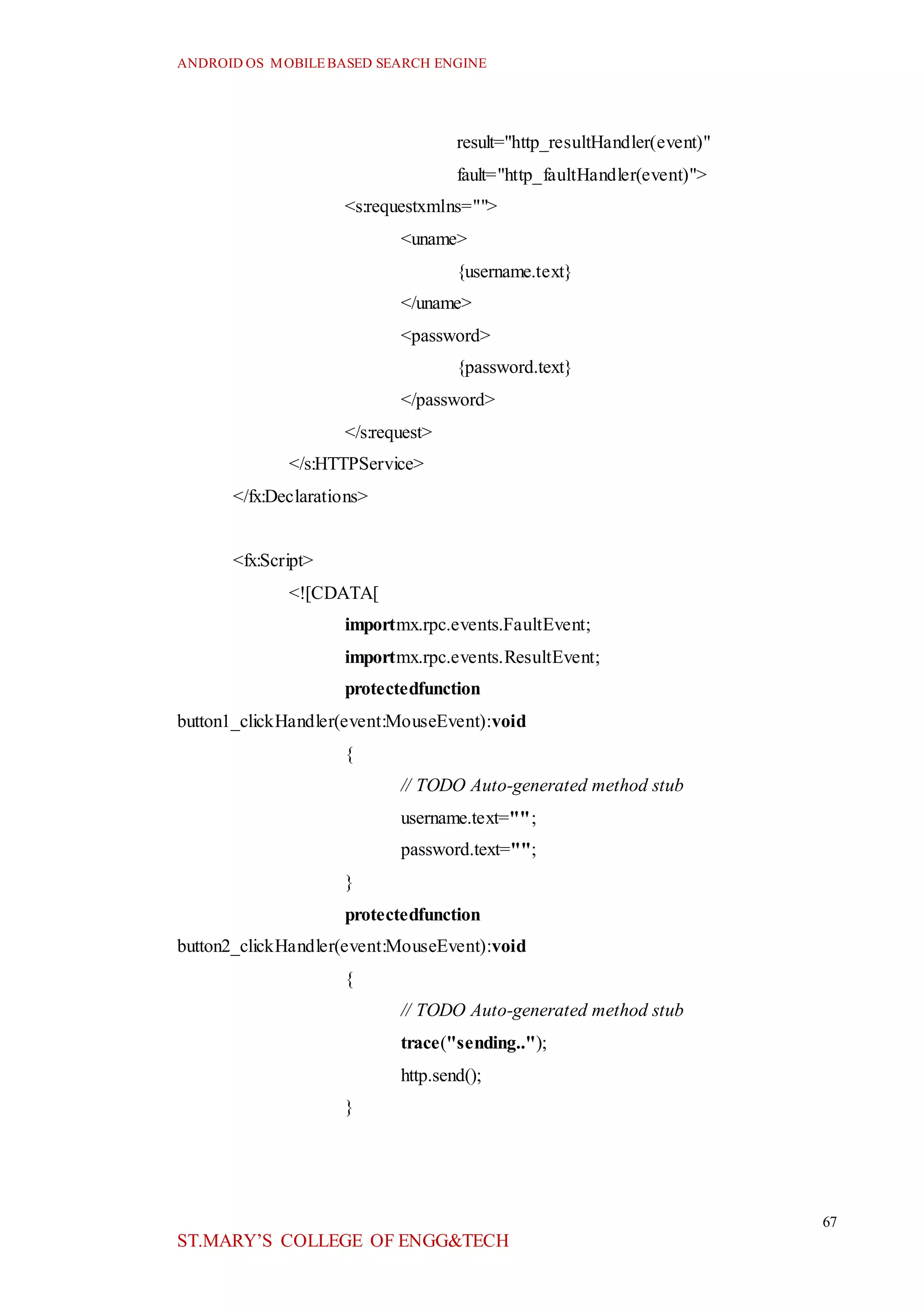 ANDROID OS MOBILE BASED SEARCH ENGINE

result="http_resultHandler(event)"
fault="http_faultHandler(event)">
<s:requestxmlns="">
<uname>
{username.text}
</uname>
<password>
{password.text}
</password>
</s:request>
</s:HTTPService>
</fx:Declarations>

<fx:Script>
<![CDATA[
importmx.rpc.events.FaultEvent;
importmx.rpc.events.ResultEvent;
protectedfunction
button1_clickHandler(event:MouseEvent):void
{
// TODO Auto-generated method stub
username.text="";
password.text="";
}
protectedfunction
button2_clickHandler(event:MouseEvent):void
{
// TODO Auto-generated method stub
trace("sending..");
http.send();
}

67
ST.MARY'S COLLEGE OF ENGG&TECH